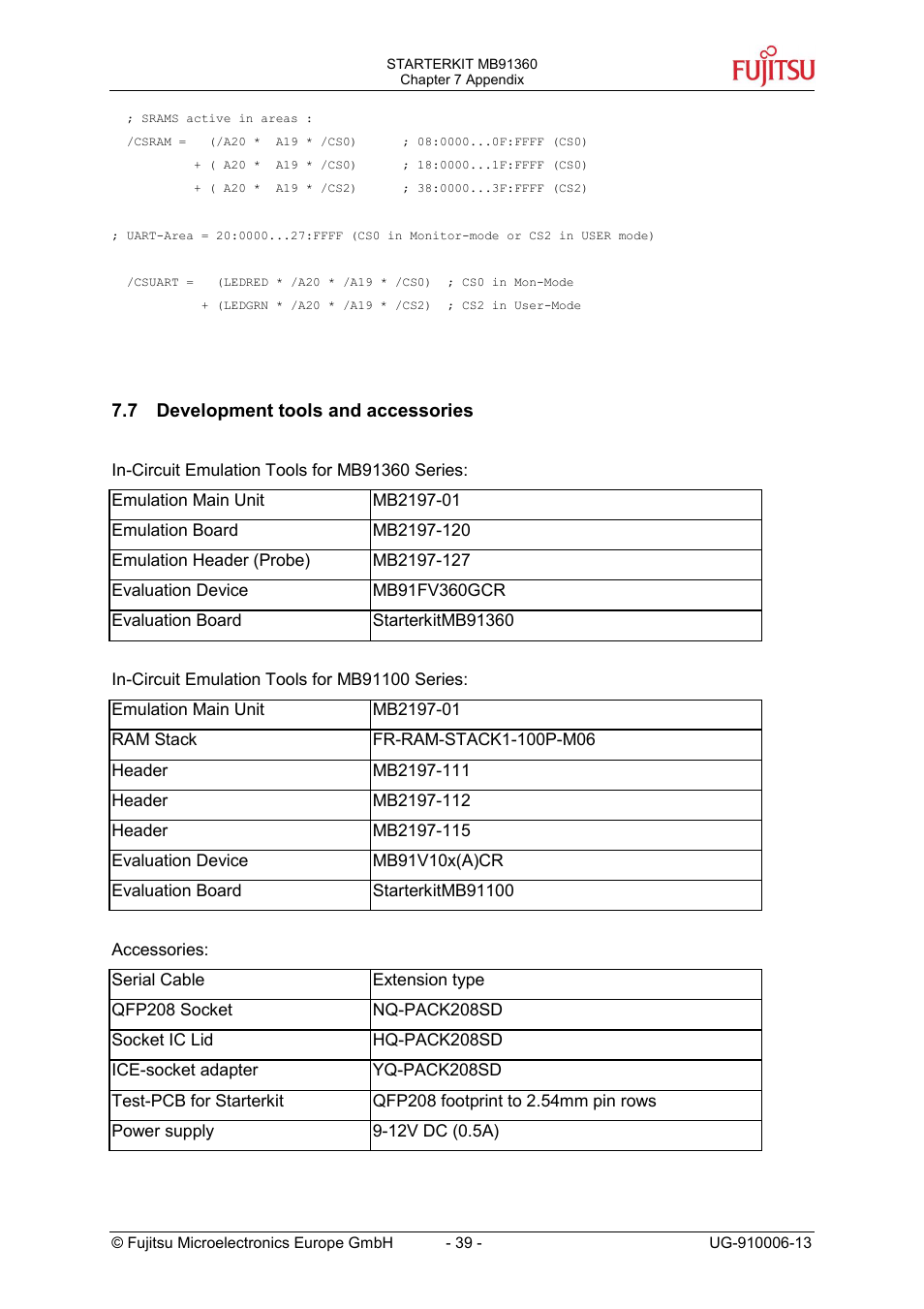 STARTERKIT MB91360
Chapter 7 Appendix

FUJITSU

; SRAMS active in areas :
/CSRAM = (/A20 * A19 * /CS0) ; 08:0000...0F:FFFF (CS0)
+ ( A20 * A19 * /CS0) ; 18:0000...1F:FFFF (CS0)
+ ( A20 * A19 * /CS2) ; 38:0000...3F:FFFF (CS2)

; UART-Area = 20:0000...27:FFFF (CS0 in Monitor-mode or CS2 in USER mode)

/CSUART = (LEDRED * /A20 * /A19 * /CS0) ; CS0 in Mon-Mode
+ (LEDGRN * /A20 * /A19 * /CS2) ; CS2 in User-Mode

7.7 Development tools and accessories

In-Circuit Emulation Tools for MB91360 Series:

| Emulation Main Unit | MB2197-01 |
|---|---|
| Emulation Board | MB2197-120 |
| Emulation Header (Probe) | MB2197-127 |
| Evaluation Device | MB91FV360GCR |
| Evaluation Board | StarterkitMB91360 |

In-Circuit Emulation Tools for MB91100 Series:

| Emulation Main Unit | MB2197-01 |
|---|---|
| RAM Stack | FR-RAM-STACK1-100P-M06 |
| Header | MB2197-111 |
| Header | MB2197-112 |
| Header | MB2197-115 |
| Evaluation Device | MB91V10x(A)CR |
| Evaluation Board | StarterkitMB91100 |

Accessories:

| Serial Cable | Extension type |
|---|---|
| QFP208 Socket | NQ-PACK208SD |
| Socket IC Lid | HQ-PACK208SD |
| ICE-socket adapter | YQ-PACK208SD |
| Test-PCB for Starterkit | QFP208 footprint to 2.54mm pin rows |
| Power supply | 9-12V DC (0.5A) |

© Fujitsu Microelectronics Europe GmbH - 39 - UG-910006-13